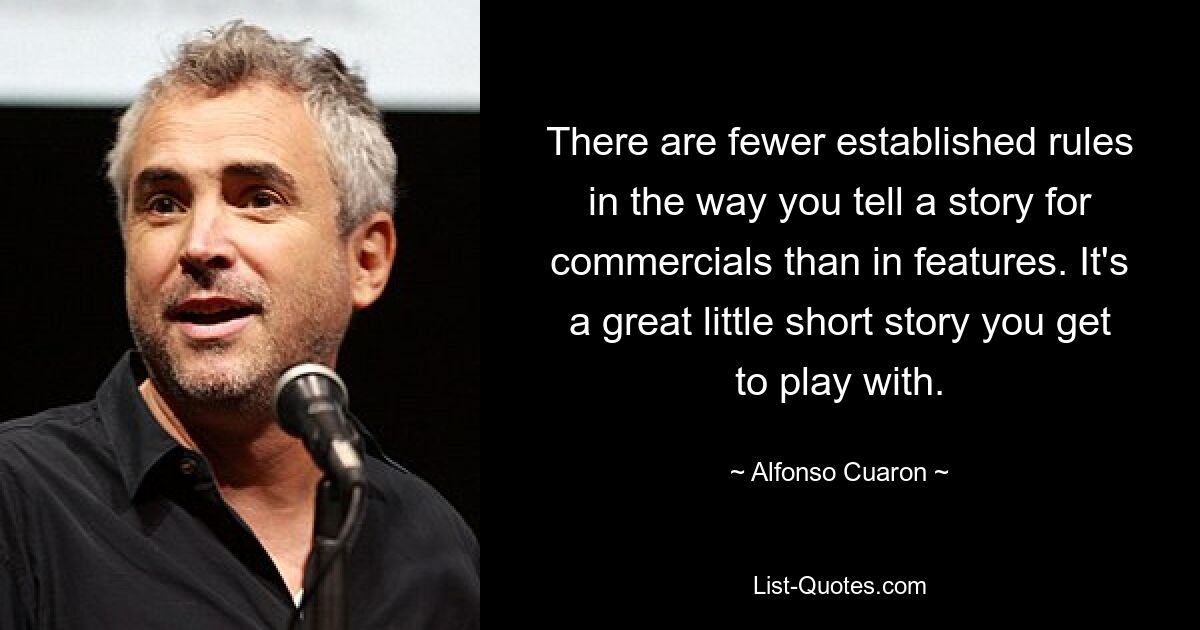 There are fewer established rules in the way you tell a story for commercials than in features. It's a great little short story you get to play with.

~ Alfonso Cuaron ~

List-Quotes.com